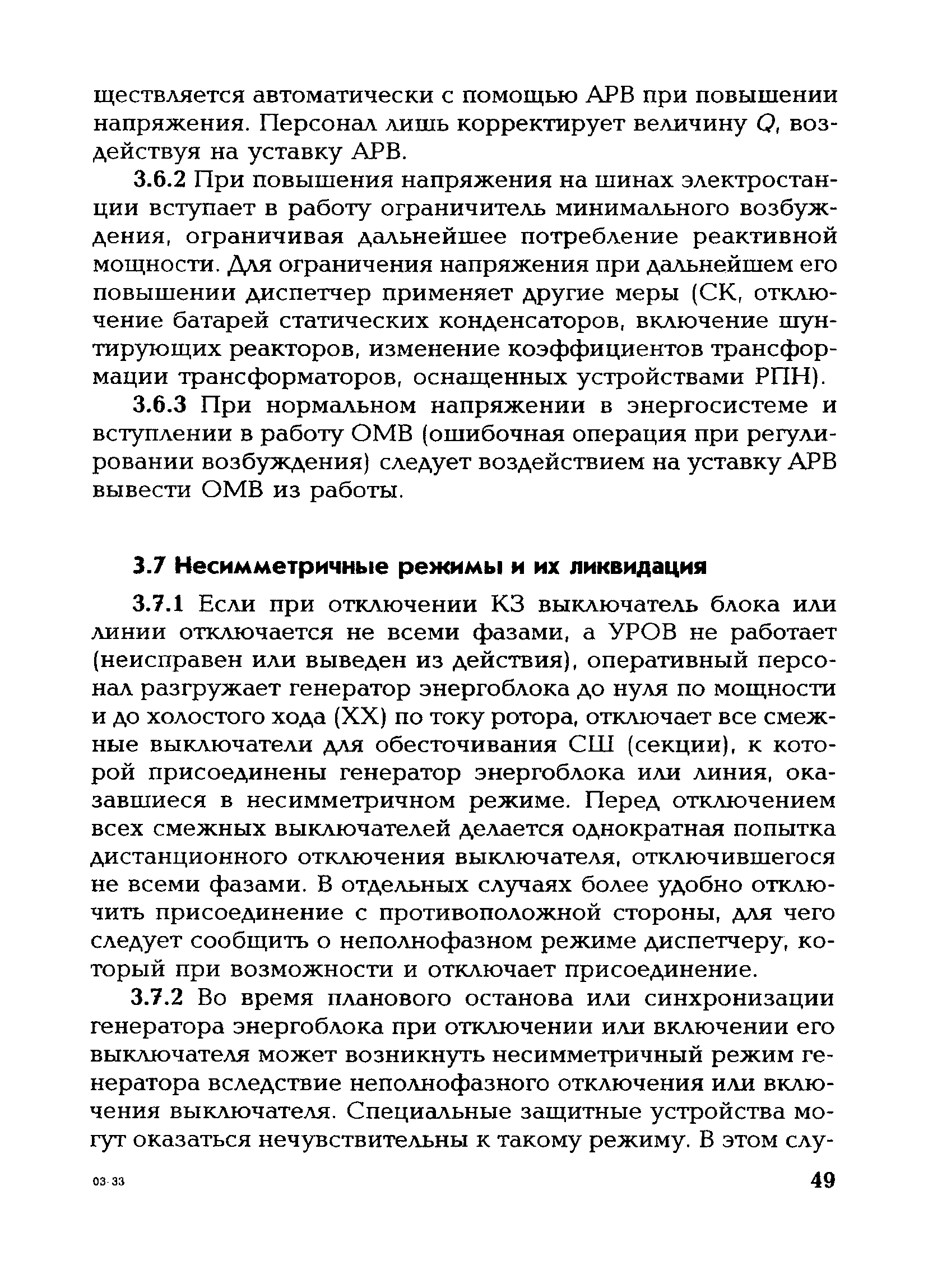 ществляется автоматически с помощью АРВ при повышении напряжения. Персонал лишь корректирует величину $Q$, воздействуя на уставку АРВ.

3.6.2 При повышения напряжения на шинах электростанции вступает в работу ограничитель минимального возбуждения, ограничивая дальнейшее потребление реактивной мощности. Для ограничения напряжения при дальнейшем его повышении диспетчер применяет другие меры (СК, отключение батарей статических конденсаторов, включение шунтирующих реакторов, изменение коэффициентов трансформации трансформаторов, оснащенных устройствами РПН).

3.6.3 При нормальном напряжении в энергосистеме и вступлении в работу ОМВ (ошибочная операция при регулировании возбуждения) следует воздействием на уставку АРВ вывести ОМВ из работы.

3.7 Несимметричные режимы и их ликвидация

3.7.1 Если при отключении КЗ выключатель блока или линии отключается не всеми фазами, а УРОВ не работает (неисправен или выведен из действия), оперативный персонал разгружает генератор энергоблока до нуля по мощности и до холостого хода (XX) по току ротора, отключает все смежные выключатели для обесточивания СШ (секции), к которой присоединены генератор энергоблока или линия, оказавшиеся в несимметричном режиме. Перед отключением всех смежных выключателей делается однократная попытка дистанционного отключения выключателя, отключившегося не всеми фазами. В отдельных случаях более удобно отключить присоединение с противоположной стороны, для чего следует сообщить о неполнофазном режиме диспетчеру, который при возможности и отключает присоединение.

3.7.2 Во время планового останова или синхронизации генератора энергоблока при отключении или включении его выключателя может возникнуть несимметричный режим генератора вследствие неполнофазного отключения или включения выключателя. Специальные защитные устройства могут оказаться нечувствительны к такому режиму. В этом слу-

03-33

49